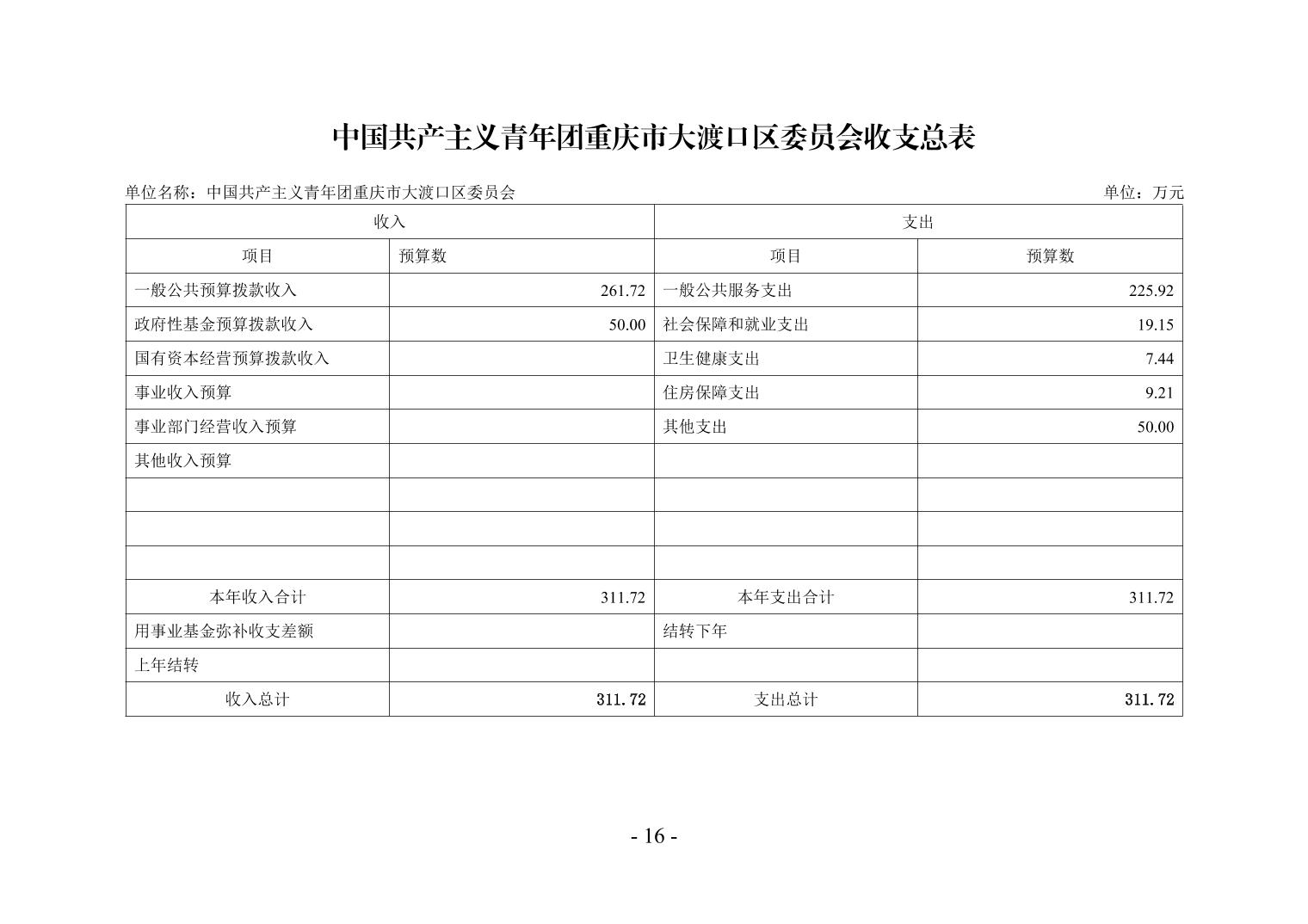 中国共产主义青年团重庆市大渡口区委员会收支总表

单位名称：中国共产主义青年团重庆市大渡口区委员会

单位：万元

| 收入 | | 支出 | |
|---|---|---|---|
| 项目 | 预算数 | 项目 | 预算数 |
| 一般公共预算拨款收入 | 261.72 | 一般公共服务支出 | 225.92 |
| 政府性基金预算拨款收入 | 50.00 | 社会保障和就业支出 | 19.15 |
| 国有资本经营预算拨款收入 | | 卫生健康支出 | 7.44 |
| 事业收入预算 | | 住房保障支出 | 9.21 |
| 事业部门经营收入预算 | | 其他支出 | 50.00 |
| 其他收入预算 | | | |
| | | | |
| | | | |
| | | | |
| 本年收入合计 | 311.72 | 本年支出合计 | 311.72 |
| 用事业基金弥补收支差额 | | 结转下年 | |
| 上年结转 | | | |
| 收入总计 | 311.72 | 支出总计 | 311.72 |

- 16 -